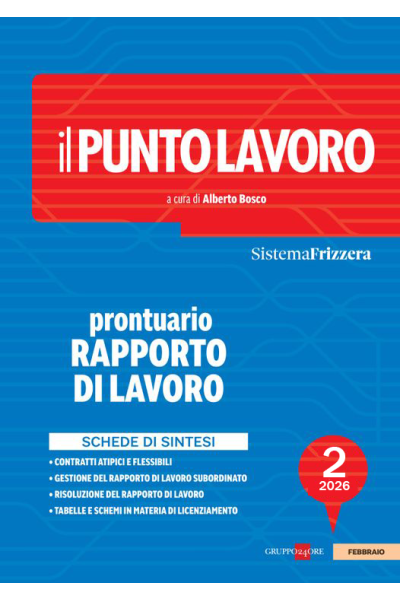 il PUNTO LAVORO

a cura di Alberto Bosco

SistemaFrizzera

prontuario
RAPPORTO
DI LAVORO

SCHEDE DI SINTESI

• CONTRATTI ATIPICI E FLESSIBILI
• GESTIONE DEL RAPPORTO DI LAVORO SUBORDINATO
• RISOLUZIONE DEL RAPPORTO DI LAVORO
• TABELLE E SCHEMI IN MATERIA DI LICENZIAMENTO

2
2026

GRUPPO24ORE

FEBBRAIO